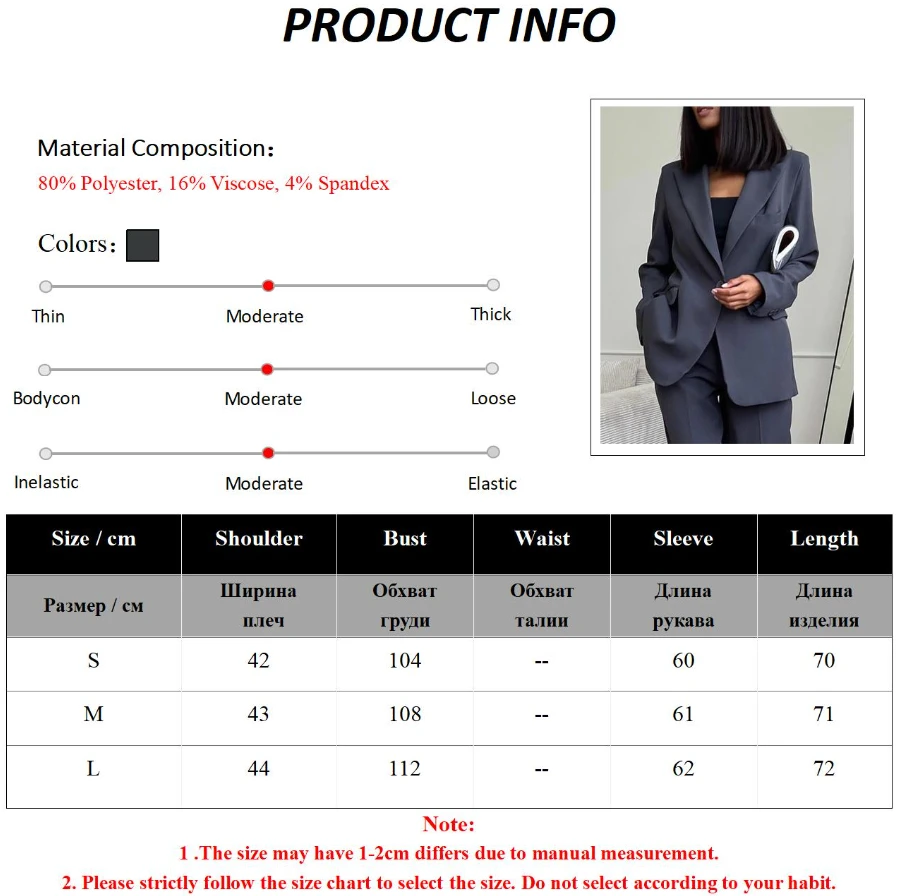 PRODUCT INFO

Material Composition：
80% Polyester, 16% Viscose, 4% Spandex

Colors：

Thin
Moderate
Thick

Bodycon
Moderate
Loose

Inelastic
Moderate
Elastic

| Size / cm | Shoulder | Bust | Waist | Sleeve | Length |
|---|---|---|---|---|---|
| Размер / см | Ширина плеч | Обхват груди | Обхват талии | Длина рукава | Длина изделия |
| S | 42 | 104 | -- | 60 | 70 |
| M | 43 | 108 | -- | 61 | 71 |
| L | 44 | 112 | -- | 62 | 72 |

Note:
1 .The size may have 1-2cm differs due to manual measurement.
2. Please strictly follow the size chart to select the size. Do not select according to your habit.